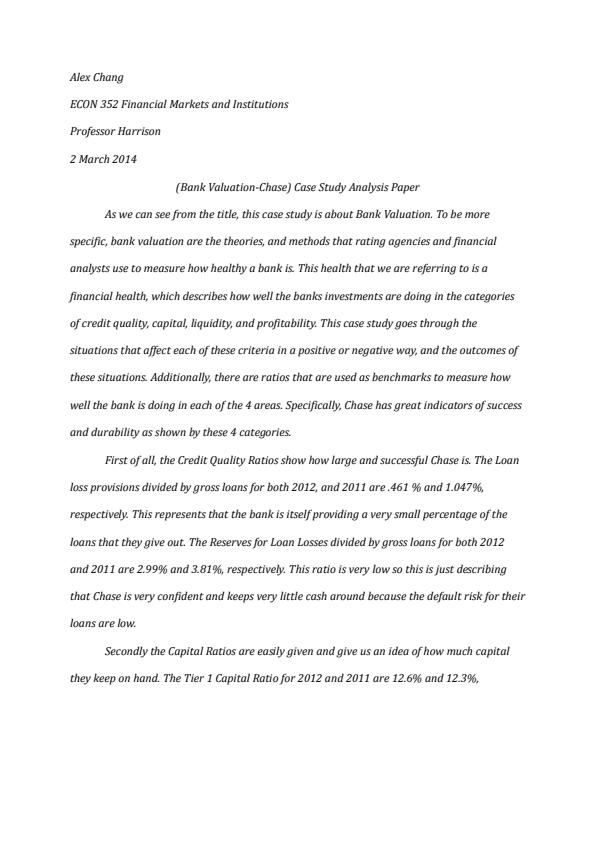 Alex Chang

ECON 352 Financial Markets and Institutions

Professor Harrison

2 March 2014

(Bank Valuation-Chase) Case Study Analysis Paper

As we can see from the title, this case study is about Bank Valuation. To be more specific, bank valuation are the theories, and methods that rating agencies and financial analysts use to measure how healthy a bank is. This health that we are referring to is a financial health, which describes how well the banks investments are doing in the categories of credit quality, capital, liquidity, and profitability. This case study goes through the situations that affect each of these criteria in a positive or negative way, and the outcomes of these situations. Additionally, there are ratios that are used as benchmarks to measure how well the bank is doing in each of the 4 areas. Specifically, Chase has great indicators of success and durability as shown by these 4 categories.

First of all, the Credit Quality Ratios show how large and successful Chase is. The Loan loss provisions divided by gross loans for both 2012, and 2011 are .461 % and 1.047%, respectively. This represents that the bank is itself providing a very small percentage of the loans that they give out. The Reserves for Loan Losses divided by gross loans for both 2012 and 2011 are 2.99% and 3.81%, respectively. This ratio is very low so this is just describing that Chase is very confident and keeps very little cash around because the default risk for their loans are low.

Secondly the Capital Ratios are easily given and give us an idea of how much capital they keep on hand. The Tier 1 Capital Ratio for 2012 and 2011 are 12.6% and 12.3%,